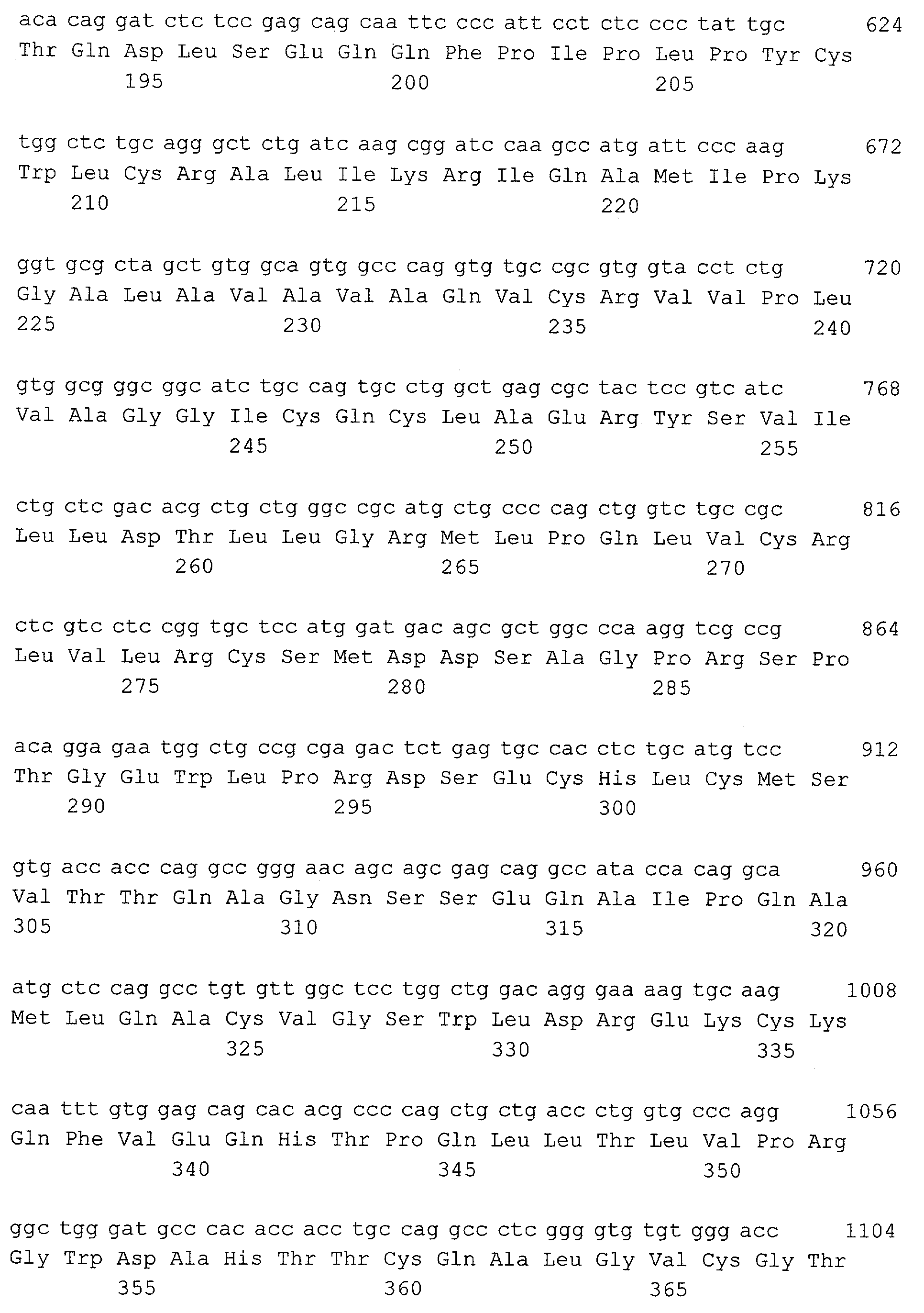 aca cag gat ctc tcc gag cag caa ttc ccc att cct ctc ccc tat tgc 624
Thr Gln Asp Leu Ser Glu Gln Gln Phe Pro Ile Pro Leu Pro Tyr Cys
195 200 205

tgg ctc tgc agg gct ctg atc aag cgg atc caa gcc atg att ccc aag 672
Trp Leu Cys Arg Ala Leu Ile Lys Arg Ile Gln Ala Met Ile Pro Lys
210 215 220

ggt gcg cta gct gtg gca gtg gcc cag gtg tgc cgc gtg gta cct ctg 720
Gly Ala Leu Ala Val Ala Val Ala Gln Val Cys Arg Val Val Pro Leu
225 230 235 240

gtg gcg ggc ggc atc tgc cag tgc ctg gct gag cgc tac tcc gtc atc 768
Val Ala Gly Gly Ile Cys Gln Cys Leu Ala Glu Arg Tyr Ser Val Ile
245 250 255

ctg ctc gac acg ctg ctg ggc cgc atg ctg ccc cag ctg gtc tgc cgc 816
Leu Leu Asp Thr Leu Leu Gly Arg Met Leu Pro Gln Leu Val Cys Arg
260 265 270

ctc gtc ctc cgg tgc tcc atg gat gac agc gct ggc cca agg tcg ccg 864
Leu Val Leu Arg Cys Ser Met Asp Asp Ser Ala Gly Pro Arg Ser Pro
275 280 285

aca gga gaa tgg ctg ccg cga gac tct gag tgc cac ctc tgc atg tcc 912
Thr Gly Glu Trp Leu Pro Arg Asp Ser Glu Cys His Leu Cys Met Ser
290 295 300

gtg acc acc cag gcc ggg aac agc agc gag cag gcc ata cca cag gca 960
Val Thr Thr Gln Ala Gly Asn Ser Ser Glu Gln Ala Ile Pro Gln Ala
305 310 315 320

atg ctc cag gcc tgt gtt ggc tcc tgg ctg gac agg gaa aag tgc aag 1008
Met Leu Gln Ala Cys Val Gly Ser Trp Leu Asp Arg Glu Lys Cys Lys
325 330 335

caa ttt gtg gag cag cac acg ccc cag ctg ctg acc ctg gtg ccc agg 1056
Gln Phe Val Glu Gln His Thr Pro Gln Leu Leu Thr Leu Val Pro Arg
340 345 350

ggc tgg gat gcc cac acc acc tgc cag gcc ctc ggg gtg tgt ggg acc 1104
Gly Trp Asp Ala His Thr Thr Cys Gln Ala Leu Gly Val Cys Gly Thr
355 360 365